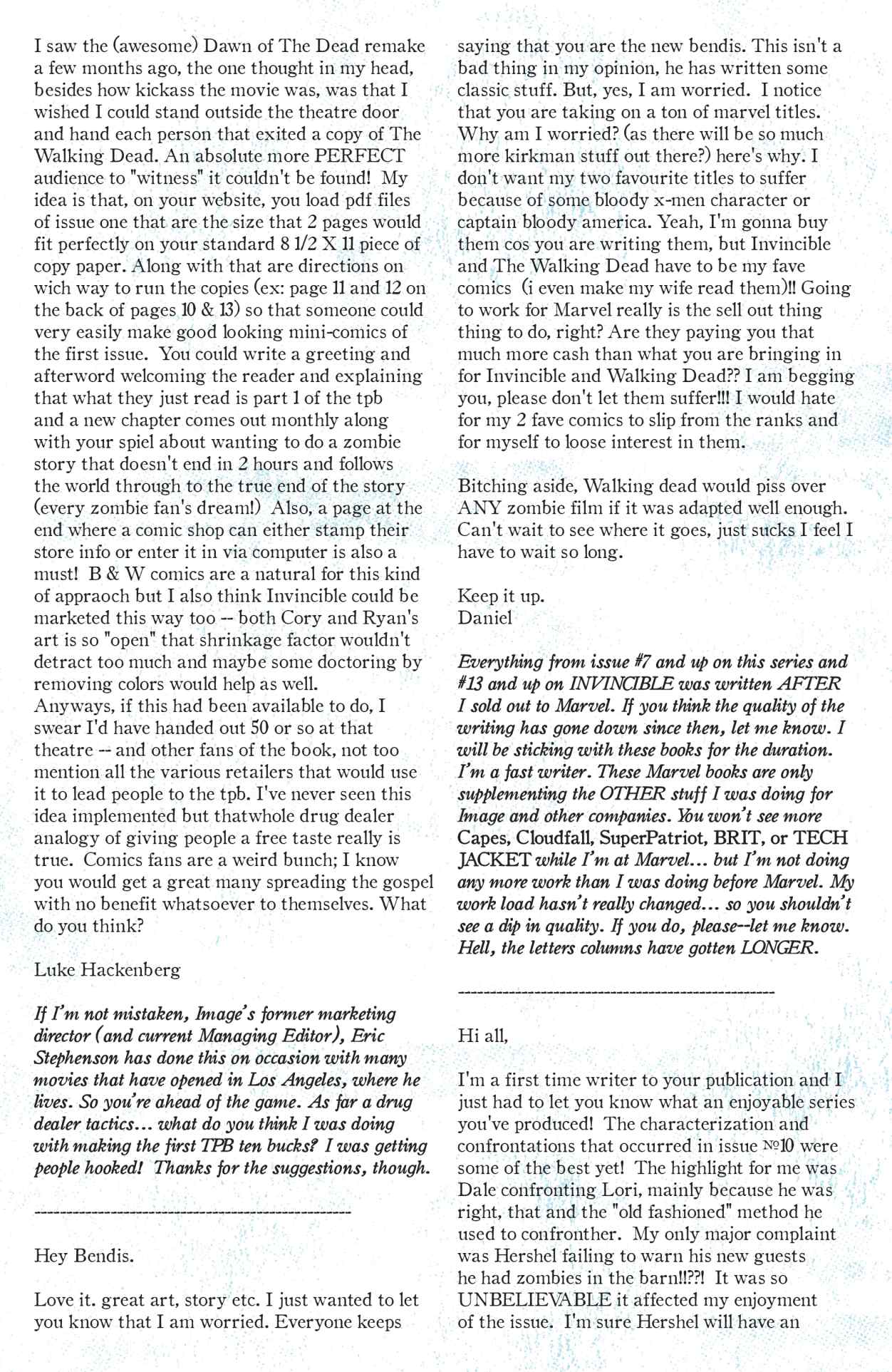 I saw the (awesome) Dawn of The Dead remake a few months ago, the one thought in my head, besides how kickass the movie was, was that I wished I could stand outside the theatre door and hand each person that exited a copy of The Walking Dead. An absolute more PERFECT audience to "witness" it couldn't be found! My idea is that, on your website, you load pdf files of issue one that are the size that 2 pages would fit perfectly on your standard 8 1/2 X 11 piece of copy paper. Along with that are directions on wich way to run the copies (ex: page 11 and 12 on the back of pages 10 & 13) so that someone could very easily make good looking mini-comics of the first issue. You could write a greeting and afterword welcoming the reader and explaining that what they just read is part 1 of the tpb and a new chapter comes out monthly along with your spiel about wanting to do a zombie story that doesn't end in 2 hours and follows the world through to the true end of the story (every zombie fan's dream!) Also, a page at the end where a comic shop can either stamp their store info or enter it in via computer is also a must! B & W comics are a natural for this kind of appraoch but I also think Invincible could be marketed this way too -- both Cory and Ryan's art is so "open" that shrinkage factor wouldn't detract too much and maybe some doctoring by removing colors would help as well.
Anyways, if this had been available to do, I swear I'd have handed out 50 or so at that theatre -- and other fans of the book, not too mention all the various retailers that would use it to lead people to the tpb. I've never seen this idea implemented but thatwhole drug dealer analogy of giving people a free taste really is true. Comics fans are a weird bunch; I know you would get a great many spreading the gospel with no benefit whatsoever to themselves. What do you think?

Luke Hackenberg

If I'm not mistaken, Image's former marketing director (and current Managing Editor), Eric Stephenson has done this on occasion with many movies that have opened in Los Angeles, where he lives. So you're ahead of the game. As far a drug dealer tactics... what do you think I was doing with making the first TPB ten bucks? I was getting people hooked! Thanks for the suggestions, though.

--------------------------------------------------

Hey Bendis.

Love it. great art, story etc. I just wanted to let you know that I am worried. Everyone keeps saying that you are the new bendis. This isn't a bad thing in my opinion, he has written some classic stuff. But, yes, I am worried. I notice that you are taking on a ton of marvel titles. Why am I worried? (as there will be so much more kirkman stuff out there?) here's why. I don't want my two favourite titles to suffer because of some bloody x-men character or captain bloody america. Yeah, I'm gonna buy them cos you are writing them, but Invincible and The Walking Dead have to be my fave comics (i even make my wife read them)!! Going to work for Marvel really is the sell out thing thing to do, right? Are they paying you that much more cash than what you are bringing in for Invincible and Walking Dead?? I am begging you, please don't let them suffer!!! I would hate for my 2 fave comics to slip from the ranks and for myself to loose interest in them.

Bitching aside, Walking dead would piss over ANY zombie film if it was adapted well enough. Can't wait to see where it goes, just sucks I feel I have to wait so long.

Keep it up.
Daniel

Everything from issue #7 and up on this series and #13 and up on INVINCIBLE was written AFTER I sold out to Marvel. If you think the quality of the writing has gone down since then, let me know. I will be sticking with these books for the duration. I'm a fast writer. These Marvel books are only supplementing the OTHER stuff I was doing for Image and other companies. You won't see more Capes, Cloudfall, SuperPatriot, BRIT, or TECH JACKET while I'm at Marvel... but I'm not doing any more work than I was doing before Marvel. My work load hasn't really changed... so you shouldn't see a dip in quality. If you do, please--let me know. Hell, the letters columns have gotten LONGER.

--------------------------------------------------

Hi all,

I'm a first time writer to your publication and I just had to let you know what an enjoyable series you've produced! The characterization and confrontations that occurred in issue №10 were some of the best yet! The highlight for me was Dale confronting Lori, mainly because he was right, that and the "old fashioned" method he used to confronther. My only major complaint was Hershel failing to warn his new guests he had zombies in the barn!!??! It was so UNBELIEVABLE it affected my enjoyment of the issue. I'm sure Hershel will have an